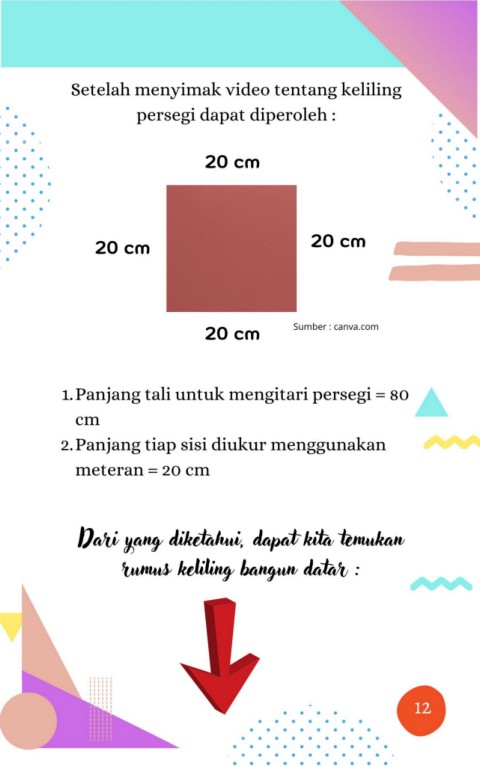 Setelah menyimak video tentang keliling persegi dapat diperoleh :

20 cm

20 cm

20 cm

20 cm

Sumber : canva.com

1. Panjang tali untuk mengitari persegi = 80 cm
2. Panjang tiap sisi diukur menggunakan meteran = 20 cm

Dari yang diketahui, dapat kita temukan rumus keliling bangun datar :

12